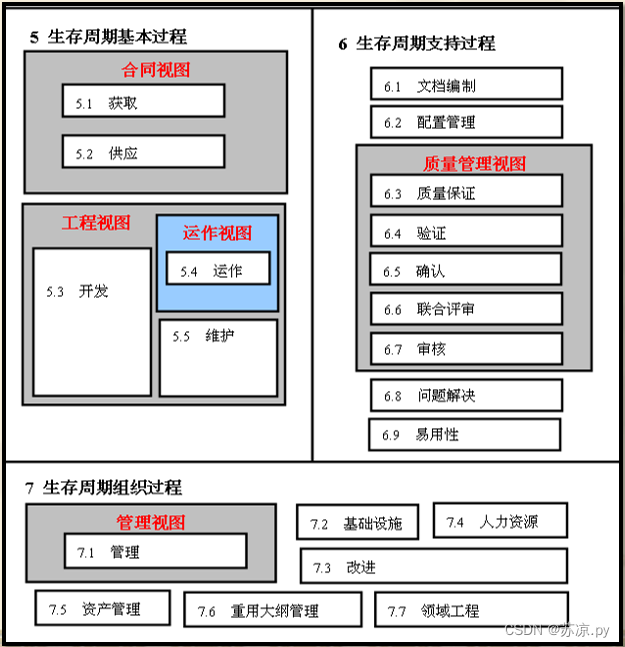 5 生存周期基本过程

合同视图

5.1 获取

5.2 供应

工程视图

5.3 开发

运作视图

5.4 运作

5.5 维护

6 生存周期支持过程

6.1 文档编制

6.2 配置管理

质量管理视图

6.3 质量保证

6.4 验证

6.5 确认

6.6 联合评审

6.7 审核

6.8 问题解决

6.9 易用性

7 生存周期组织过程

管理视图

7.1 管理

7.2 基础设施

7.4 人力资源

7.3 改进

7.5 资产管理

7.6 重用大纲管理

7.7 领域工程

CSDN @苏凉.py